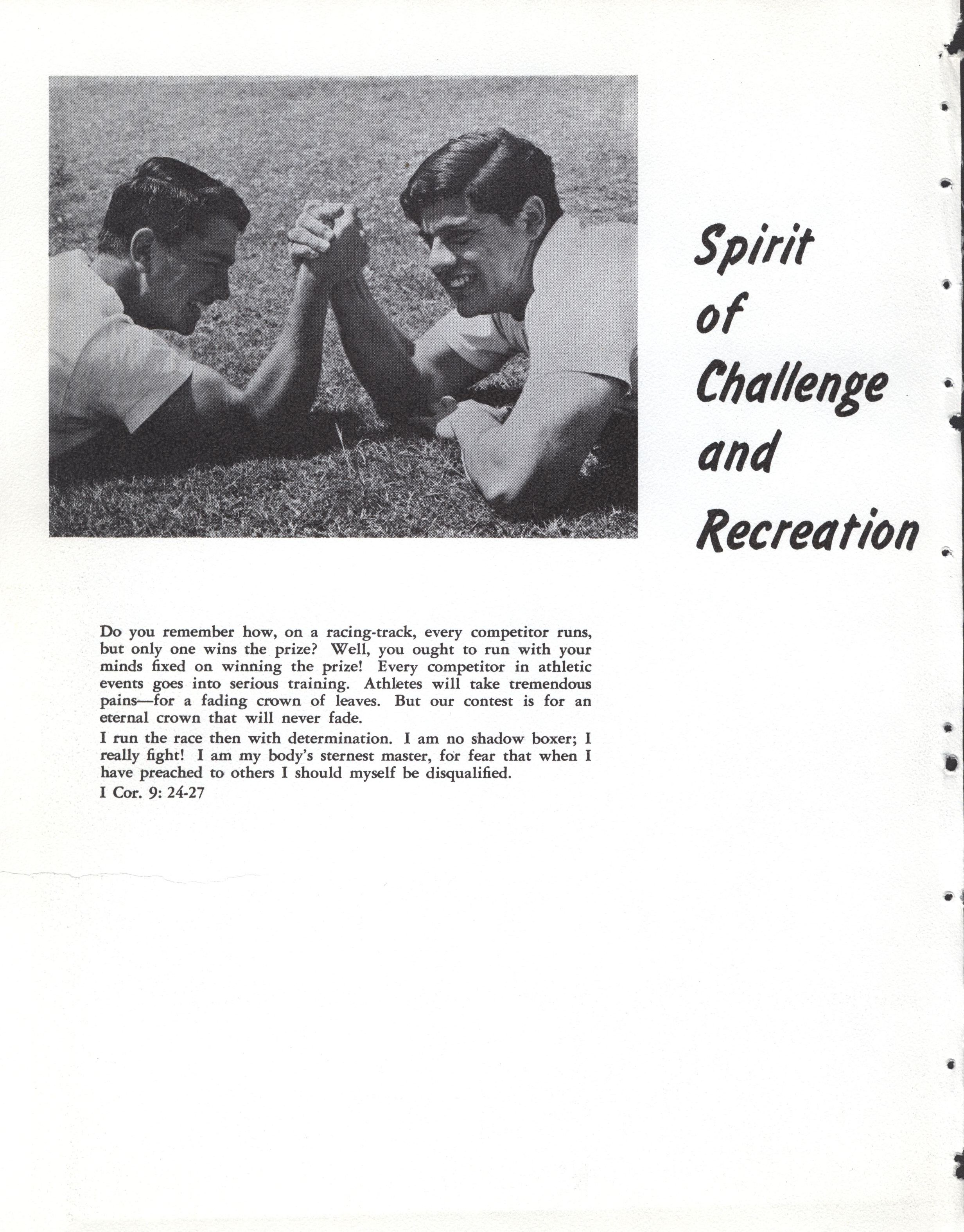 Spirit of Challenge and Recreation

Do you remember how, on a racing-track, every competitor runs, but only one wins the prize? Well, you ought to run with your minds fixed on winning the prize! Every competitor in athletic events goes into serious training. Athletes will take tremendous pains—for a fading crown of leaves. But our contest is for an eternal crown that will never fade.

I run the race then with determination. I am no shadow boxer; I really fight! I am my body's sternest master, for fear that when I have preached to others I should myself be disqualified.

I Cor. 9: 24-27